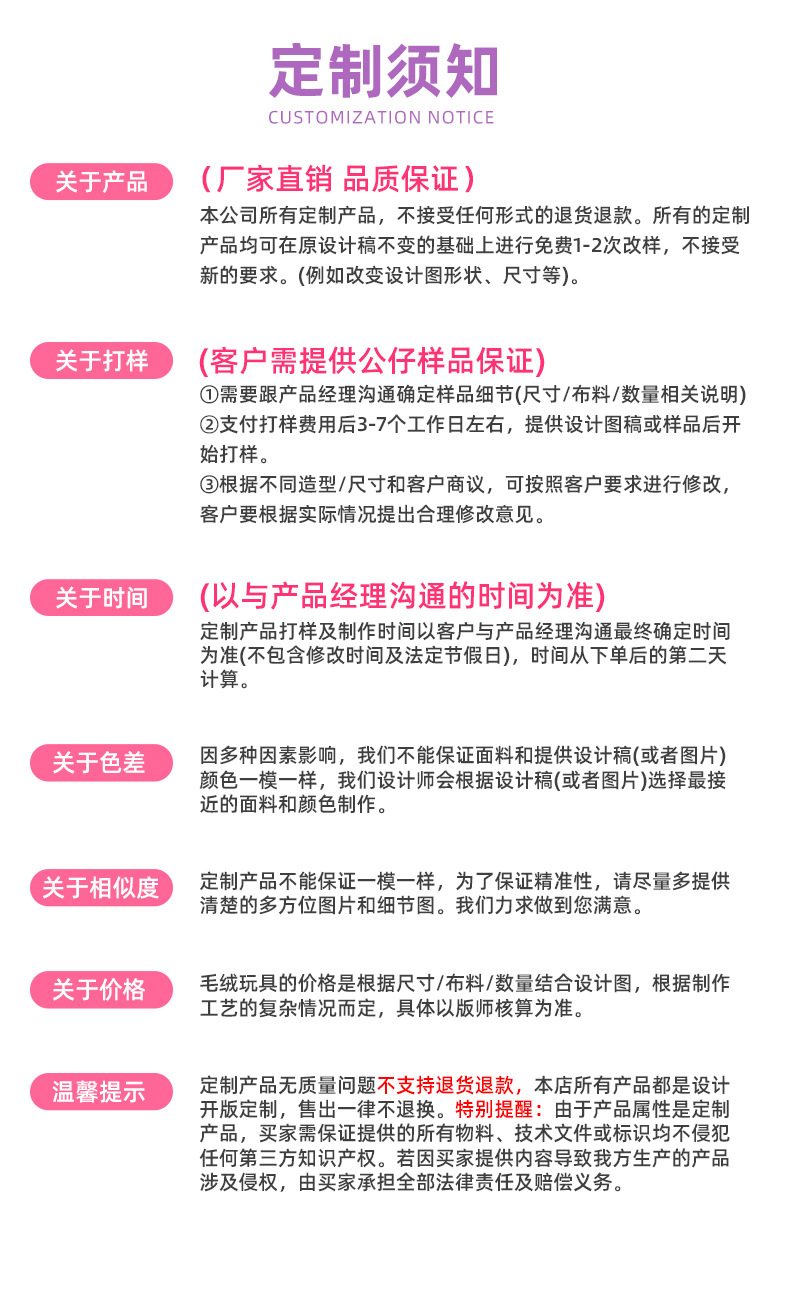 定制须知
CUSTOMIZATION NOTICE

关于产品
（厂家直销 品质保证）
本公司所有定制产品，不接受任何形式的退货退款。所有的定制产品均可在原设计稿不变的基础上进行免费1-2次改样，不接受新的要求。(例如改变设计图形状、尺寸等)。

关于打样
(客户需提供公仔样品保证)
①需要跟产品经理沟通确定样品细节(尺寸/布料/数量相关说明)
②支付打样费用后3-7个工作日左右，提供设计图稿或样品后开始打样。
③根据不同造型/尺寸和客户商议，可按照客户要求进行修改，客户要根据实际情况提出合理修改意见。

关于时间
(以与产品经理沟通的时间为准)
定制产品打样及制作时间以客户与产品经理沟通最终确定时间为准(不包含修改时间及法定节假日)，时间从下单后的第二天计算。

关于色差
因多种因素影响，我们不能保证面料和提供设计稿(或者图片)颜色一模一样，我们设计师会根据设计稿(或者图片)选择最接近的面料和颜色制作。

关于相似度
定制产品不能保证一模一样，为了保证精准性，请尽量多提供清楚的多方位图片和细节图。我们力求做到您满意。

关于价格
毛绒玩具的价格是根据尺寸/布料/数量结合设计图，根据制作工艺的复杂情况而定，具体以版师核算为准。

温馨提示
定制产品无质量问题不支持退货退款，本店所有产品都是设计开版定制，售出一律不退换。特别提醒：由于产品属性是定制产品，买家需保证提供的所有物料、技术文件或标识均不侵犯任何第三方知识产权。若因买家提供内容导致我方生产的产品涉及侵权，由买家承担全部法律责任及赔偿义务。